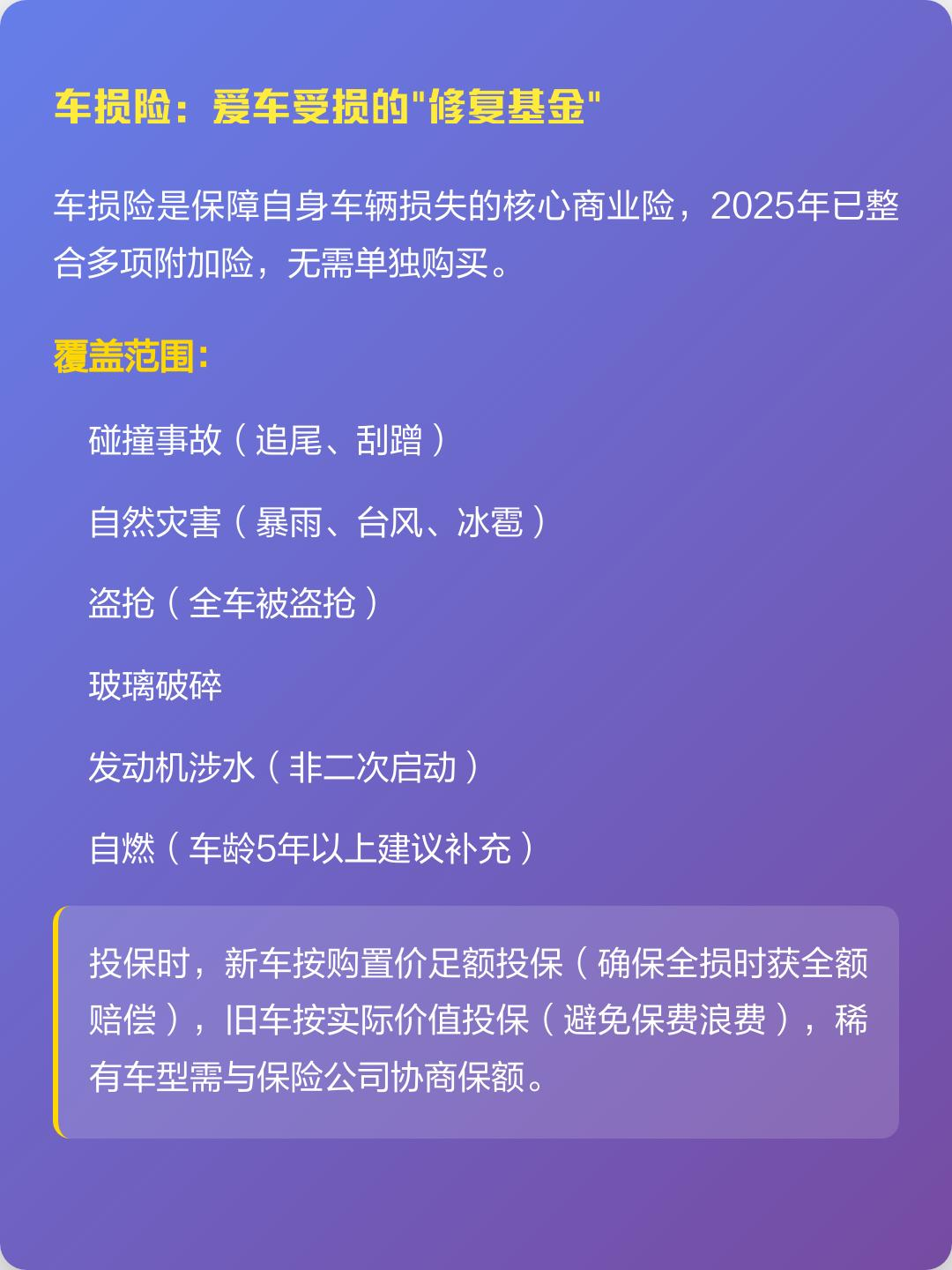 车损险：爱车受损的“修复基金”

车损险是保障自身车辆损失的核心商业险，2025年已整合多项附加险，无需单独购买。

覆盖范围：

碰撞事故（追尾、刮蹭）

自然灾害（暴雨、台风、冰雹）

盗抢（全车被盗抢）

玻璃破碎

发动机涉水（非二次启动）

自燃（车龄5年以上建议补充）

投保时，新车按购置价足额投保（确保全损时获全额赔偿），旧车按实际价值投保（避免保费浪费），稀有车型需与保险公司协商保额。